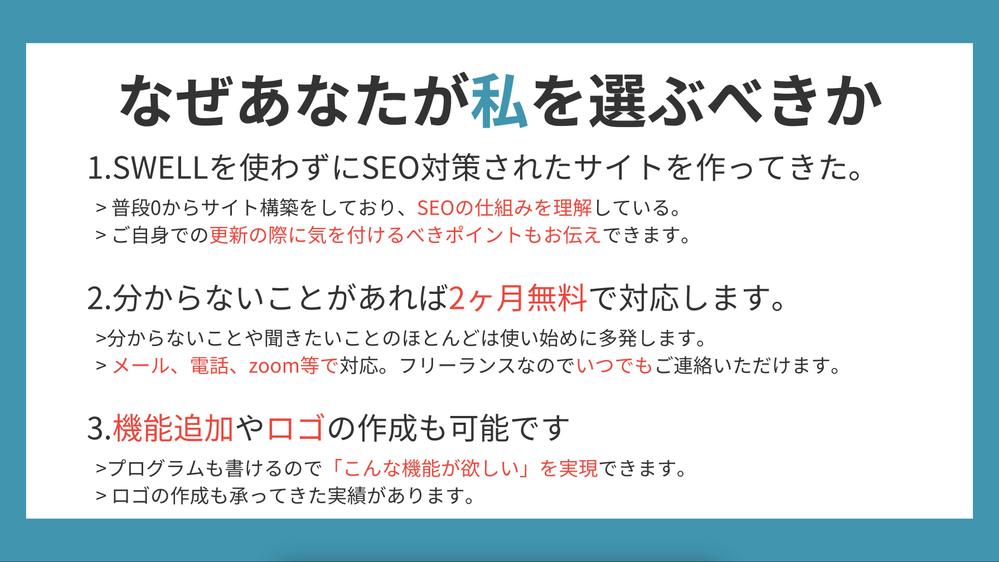 なぜあなたが私を選ぶべきか

1.SWELLを使わずにSEO対策されたサイトを作ってきた。

> 普段0からサイト構築をしており、SEOの仕組みを理解している。
> ご自身での更新の際に気を付けるべきポイントもお伝えできます。

2.分からないことがあれば2ヶ月無料で対応します。

>分からないことや聞きたいことのほとんどは使い始めに多発します。
> メール、電話、zoom等で対応。フリーランスなのでいつでもご連絡いただけます。

3.機能追加やロゴの作成も可能です

>プログラムも書けるので「こんな機能が欲しい」を実現できます。
> ロゴの作成も承ってきた実績があります。